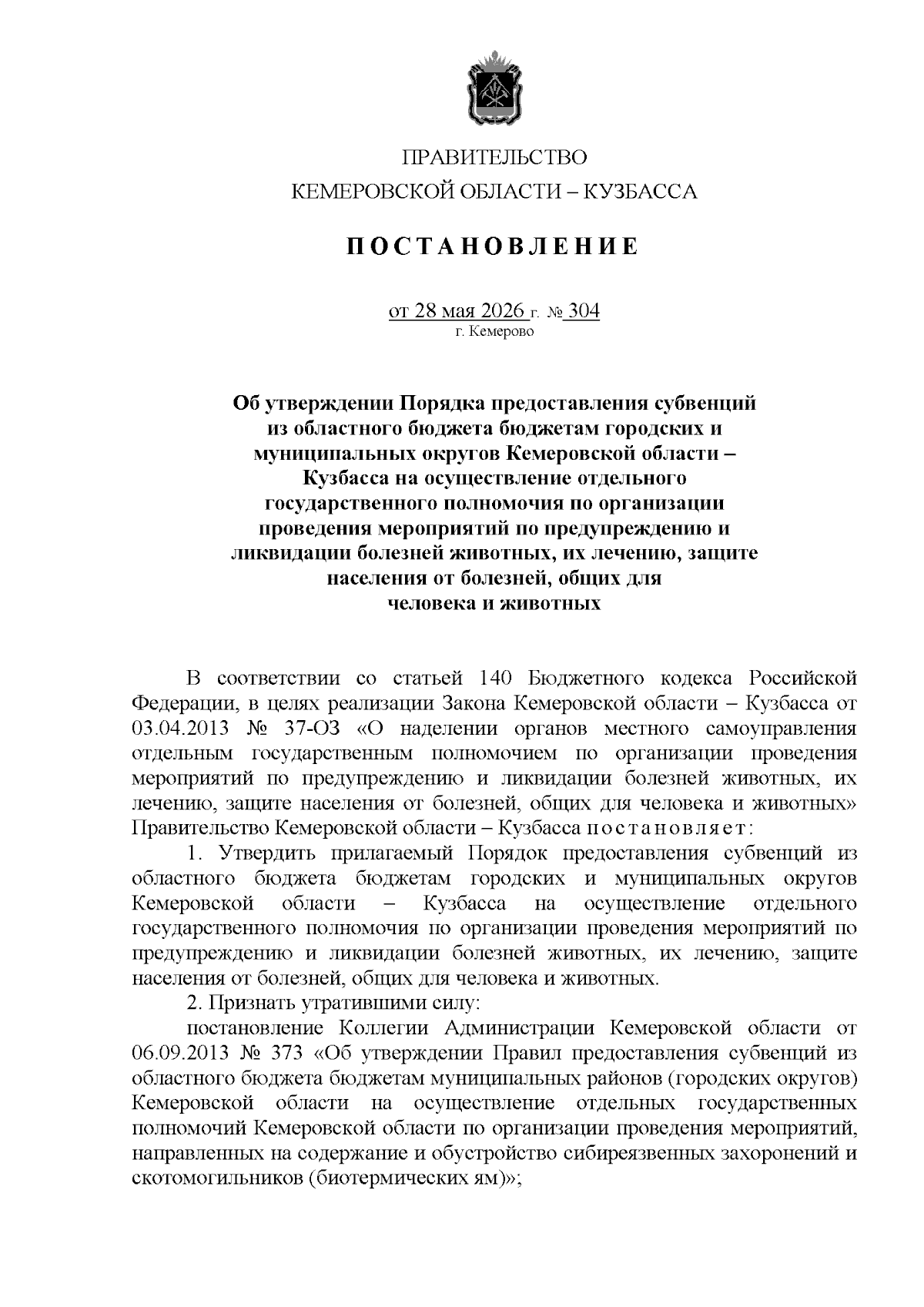 ПРАВИТЕЛЬСТВО
КЕМЕРОВСКОЙ ОБЛАСТИ – КУЗБАССА

ПОСТАНОВЛЕНИЕ

от 28 мая 2026 г. № 304
г. Кемерово

Об утверждении Порядка предоставления субвенций из областного бюджета бюджетам городских и муниципальных округов Кемеровской области – Кузбасса на осуществление отдельного государственного полномочия по организации проведения мероприятий по предупреждению и ликвидации болезней животных, их лечению, защите населения от болезней, общих для человека и животных

В соответствии со статьей 140 Бюджетного кодекса Российской Федерации, в целях реализации Закона Кемеровской области – Кузбасса от 03.04.2013 № 37-ОЗ «О наделении органов местного самоуправления отдельным государственным полномочием по организации проведения мероприятий по предупреждению и ликвидации болезней животных, их лечению, защите населения от болезней, общих для человека и животных» Правительство Кемеровской области – Кузбасса постановляет:

1. Утвердить прилагаемый Порядок предоставления субвенций из областного бюджета бюджетам городских и муниципальных округов Кемеровской области – Кузбасса на осуществление отдельного государственного полномочия по организации проведения мероприятий по предупреждению и ликвидации болезней животных, их лечению, защите населения от болезней, общих для человека и животных.

2. Признать утратившими силу:

постановление Коллегии Администрации Кемеровской области от 06.09.2013 № 373 «Об утверждении Правил предоставления субвенций из областного бюджета бюджетам муниципальных районов (городских округов) Кемеровской области на осуществление отдельных государственных полномочий Кемеровской области по организации проведения мероприятий, направленных на содержание и обустройство сибиреязвенных захоронений и скотомогильников (биотермических ям)»;